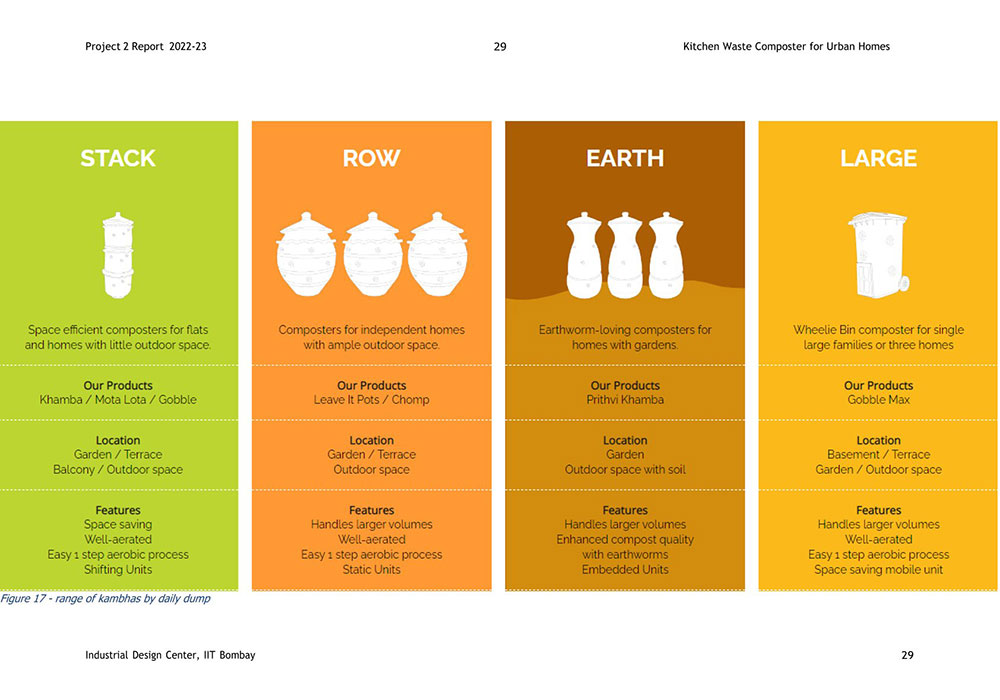 Project 2 Report 2022-23 29 Kitchen Waste Composter for Urban Homes

STACK

Space efficient composters for flats and homes with little outdoor space.

Our Products
Khamba / Mota Lota / Gobble

Location
Garden / Terrace
Balcony / Outdoor space

Features
Space saving
Well-aerated
Easy 1 step aerobic process
Shifting Units

ROW

Composters for independent homes with ample outdoor space.

Our Products
Leave It Pots / Chomp

Location
Garden / Terrace
Outdoor space

Features
Handles larger volumes
Well-aerated
Easy 1 step aerobic process
Static Units

EARTH

Earthworm-loving composters for homes with gardens.

Our Products
Prithvi Khamba

Location
Garden
Outdoor space with soil

Features
Handles larger volumes
Enhanced compost quality with earthworms
Embedded Units

LARGE

Wheelie Bin composter for single large families or three homes

Our Products
Gobble Max

Location
Basement / Terrace
Garden / Outdoor space

Features
Handles larger volumes
Well-aerated
Easy 1 step aerobic process
Space saving mobile unit

Figure 17 - range of kambhas by daily dump

Industrial Design Center, IIT Bombay 29